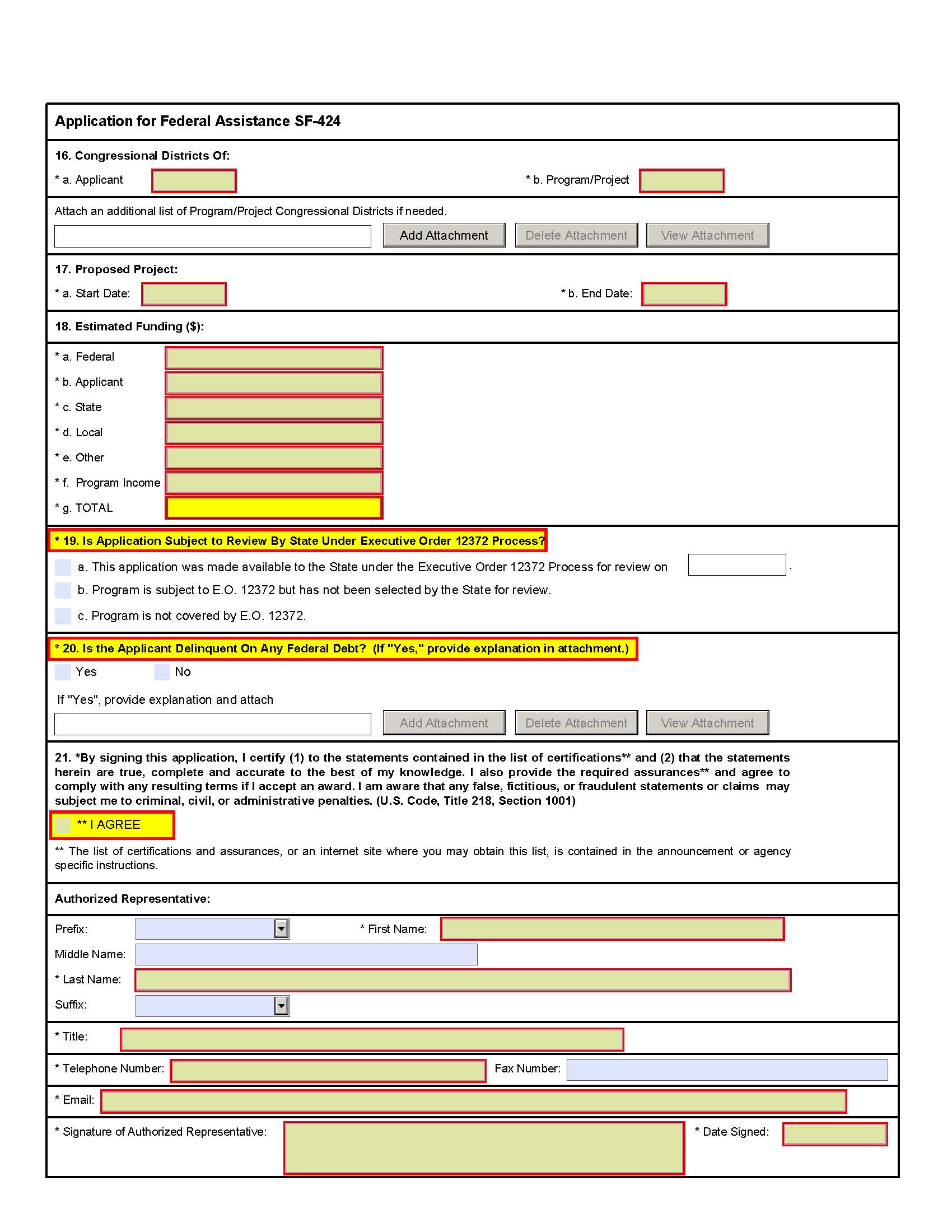 Application for Federal Assistance SF-424

16. Congressional Districts Of:

* a. Applicant

* b. Program/Project

Attach an additional list of Program/Project Congressional Districts if needed.

Add Attachment Delete Attachment View Attachment

17. Proposed Project:

* a. Start Date:

* b. End Date:

18. Estimated Funding ($):

* a. Federal

* b. Applicant

* c. State

* d. Local

* e. Other

* f. Program Income

* g. TOTAL

* 19. Is Application Subject to Review By State Under Executive Order 12372 Process?

a. This application was made available to the State under the Executive Order 12372 Process for review on .

b. Program is subject to E.O. 12372 but has not been selected by the State for review.

c. Program is not covered by E.O. 12372.

* 20. Is the Applicant Delinquent On Any Federal Debt? (If "Yes," provide explanation in attachment.)

Yes No

If "Yes", provide explanation and attach

Add Attachment Delete Attachment View Attachment

21. *By signing this application, I certify (1) to the statements contained in the list of certifications** and (2) that the statements herein are true, complete and accurate to the best of my knowledge. I also provide the required assurances** and agree to comply with any resulting terms if I accept an award. I am aware that any false, fictitious, or fraudulent statements or claims may subject me to criminal, civil, or administrative penalties. (U.S. Code, Title 218, Section 1001)

** I AGREE

** The list of certifications and assurances, or an internet site where you may obtain this list, is contained in the announcement or agency specific instructions.

Authorized Representative:

Prefix:

* First Name:

Middle Name:

* Last Name:

Suffix:

* Title:

* Telephone Number:

Fax Number:

* Email:

* Signature of Authorized Representative:

* Date Signed: